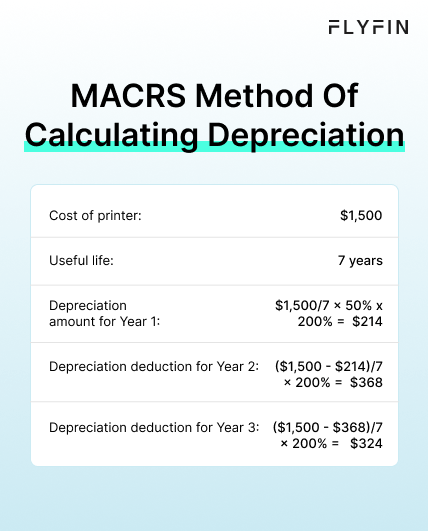 FLYFIN

MACRS Method Of Calculating Depreciation

| | |
|---|---|
| Cost of printer: | \$1,500 |
| Useful life: | 7 years |
| Depreciation amount for Year 1: | \$1,500/7 × 50% x 200% = \$214 |
| Depreciation deduction for Year 2: | (\$1,500 - \$214)/7 × 200% = \$368 |
| Depreciation deduction for Year 3: | (\$1,500 - \$368)/7 × 200% = \$324 |